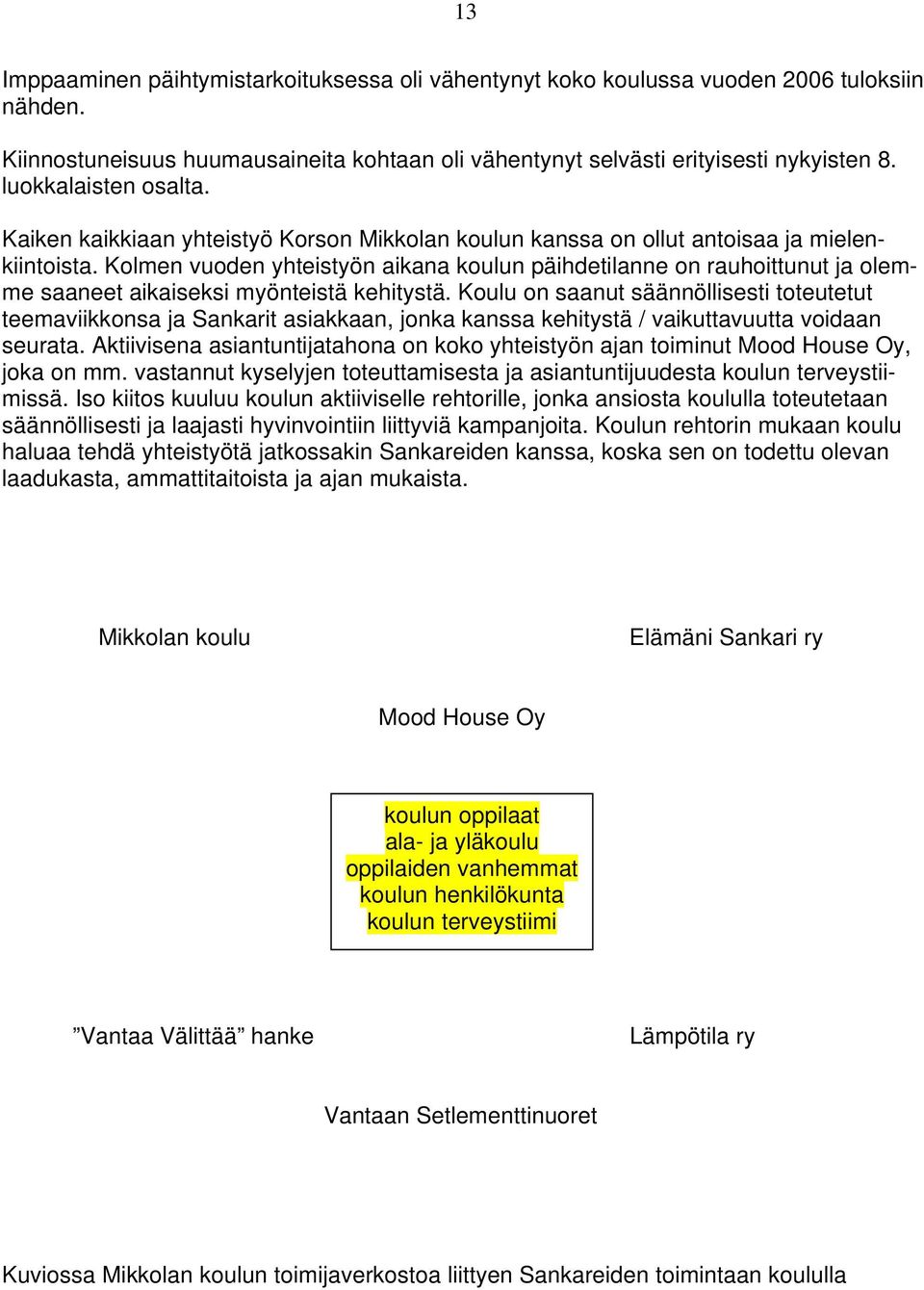 13

Imppaaminen päihtymistarkoituksessa oli vähentynyt koko koulussa vuoden 2006 tuloksiin nähden.

Kiinnostuneisuus huumausaineita kohtaan oli vähentynyt selvästi erityisesti nykyisten 8. luokkalaisten osalta.

Kaiken kaikkiaan yhteistyö Korson Mikkolan koulun kanssa on ollut antoisaa ja mielenkiintoista. Kolmen vuoden yhteistyön aikana koulun päihdetilanne on rauhoittunut ja olemme saaneet aikaiseksi myönteistä kehitystä. Koulu on saanut säännöllisesti toteutetut teemaviikkonsa ja Sankarit asiakkaan, jonka kanssa kehitystä / vaikuttavuutta voidaan seurata. Aktiivisena asiantuntijatahona on koko yhteistyön ajan toiminut Mood House Oy, joka on mm. vastannut kyselyjen toteuttamisesta ja asiantuntijuudesta koulun terveystiimissä. Iso kiitos kuuluu koulun aktiiviselle rehtorille, jonka ansiosta koululla toteutetaan säännöllisesti ja laajasti hyvinvointiin liittyviä kampanjoita. Koulun rehtorin mukaan koulu haluaa tehdä yhteistyötä jatkossakin Sankareiden kanssa, koska sen on todettu olevan laadukasta, ammattitaitoista ja ajan mukaista.

Mikkolan koulu

Elämäni Sankari ry

Mood House Oy

koulun oppilaat
ala- ja yläkoulu
oppilaiden vanhemmat
koulun henkilökunta
koulun terveystiimi

”Vantaa Välittää” hanke

Lämpötila ry

Vantaan Setlementtinuoret

Kuviossa Mikkolan koulun toimijaverkostoa liittyen Sankareiden toimintaan koululla